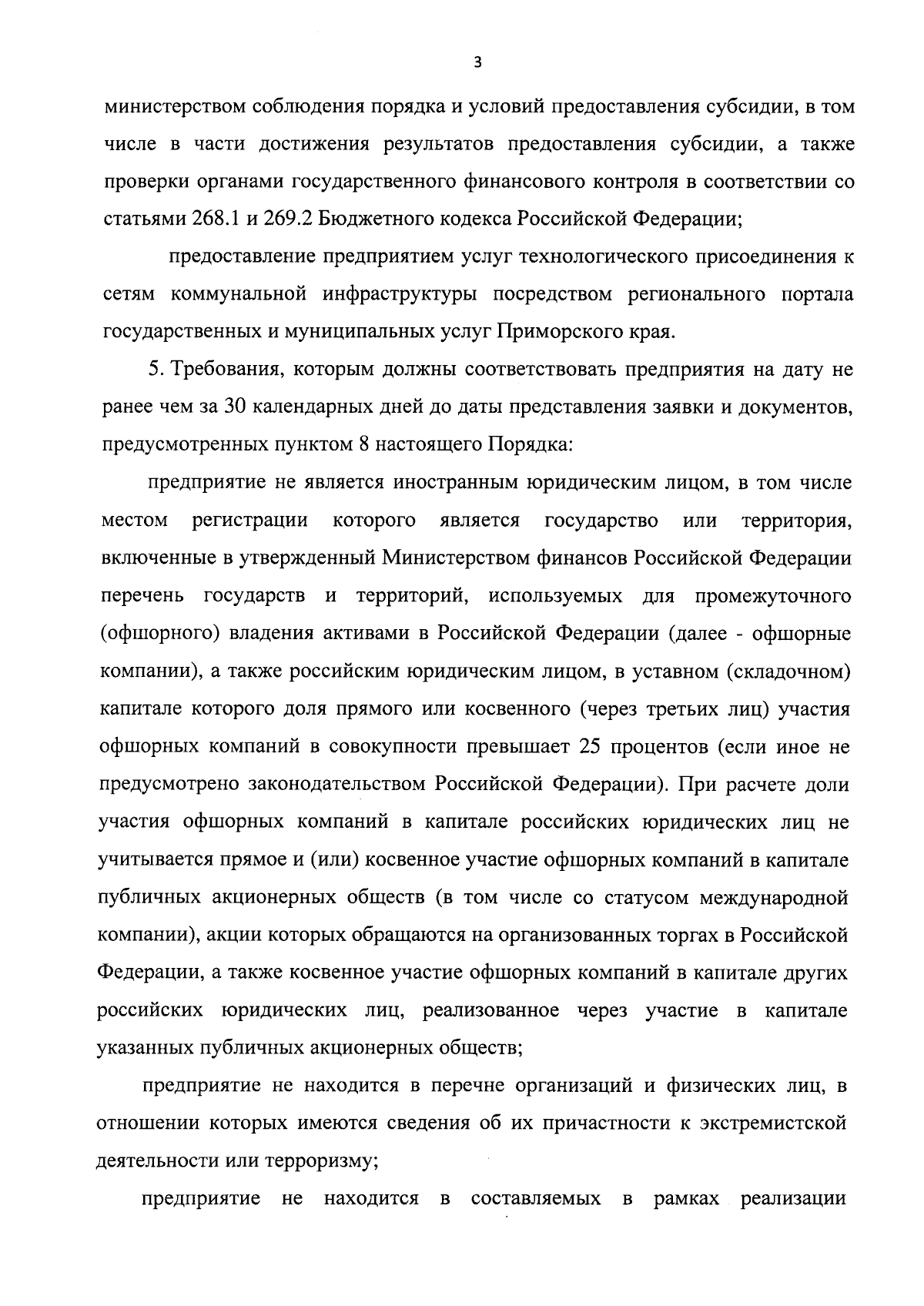 3

министерством соблюдения порядка и условий предоставления субсидии, в том числе в части достижения результатов предоставления субсидии, а также проверки органами государственного финансового контроля в соответствии со статьями 268.1 и 269.2 Бюджетного кодекса Российской Федерации;

предоставление предприятием услуг технологического присоединения к сетям коммунальной инфраструктуры посредством регионального портала государственных и муниципальных услуг Приморского края.

5. Требования, которым должны соответствовать предприятия на дату не ранее чем за 30 календарных дней до даты представления заявки и документов, предусмотренных пунктом 8 настоящего Порядка:

предприятие не является иностранным юридическим лицом, в том числе местом регистрации которого является государство или территория, включенные в утвержденный Министерством финансов Российской Федерации перечень государств и территорий, используемых для промежуточного (офшорного) владения активами в Российской Федерации (далее - офшорные компании), а также российским юридическим лицом, в уставном (складочном) капитале которого доля прямого или косвенного (через третьих лиц) участия офшорных компаний в совокупности превышает 25 процентов (если иное не предусмотрено законодательством Российской Федерации). При расчете доли участия офшорных компаний в капитале российских юридических лиц не учитывается прямое и (или) косвенное участие офшорных компаний в капитале публичных акционерных обществ (в том числе со статусом международной компании), акции которых обращаются на организованных торгах в Российской Федерации, а также косвенное участие офшорных компаний в капитале других российских юридических лиц, реализованное через участие в капитале указанных публичных акционерных обществ;

предприятие не находится в перечне организаций и физических лиц, в отношении которых имеются сведения об их причастности к экстремистской деятельности или терроризму;

предприятие не находится в составляемых в рамках реализации